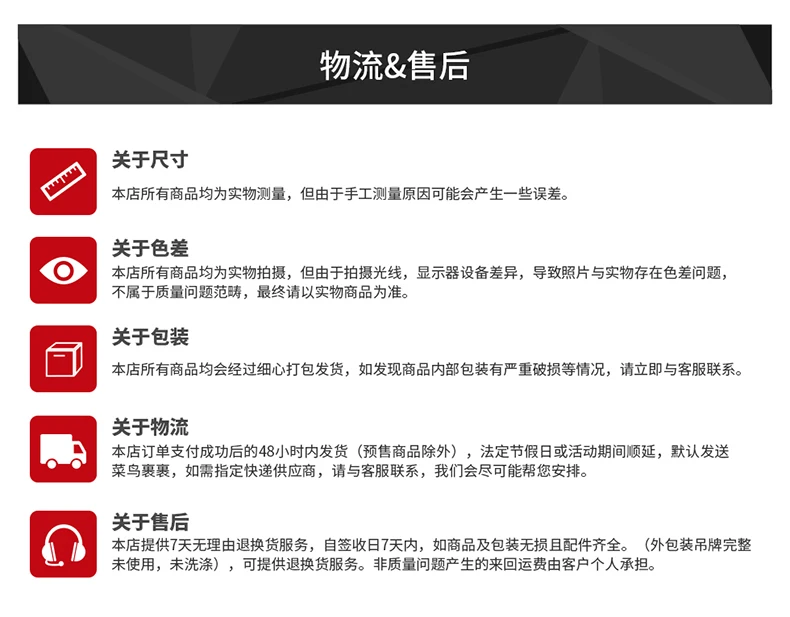 物流&售后

关于尺寸
本店所有商品均为实物测量，但由于手工测量原因可能会产生一些误差。

关于色差
本店所有商品均为实物拍摄，但由于拍摄光线，显示器设备差异，导致照片与实物存在色差问题，不属于质量问题范畴，最终请以实物商品为准。

关于包装
本店所有商品均会经过细心打包发货，如发现商品内部包装有严重破损等情况，请立即与客服联系。

关于物流
本店订单支付成功后的48小时内发货（预售商品除外），法定节假日或活动期间顺延，默认发送菜鸟裹裹，如需指定快递供应商，请与客服联系，我们会尽可能帮您安排。

关于售后
本店提供7天无理由退换货服务，自签收日7天内，如商品及包装无损且配件齐全。（外包装吊牌完整未使用，未洗涤），可提供退换货服务。非质量问题产生的来回运费由客户个人承担。